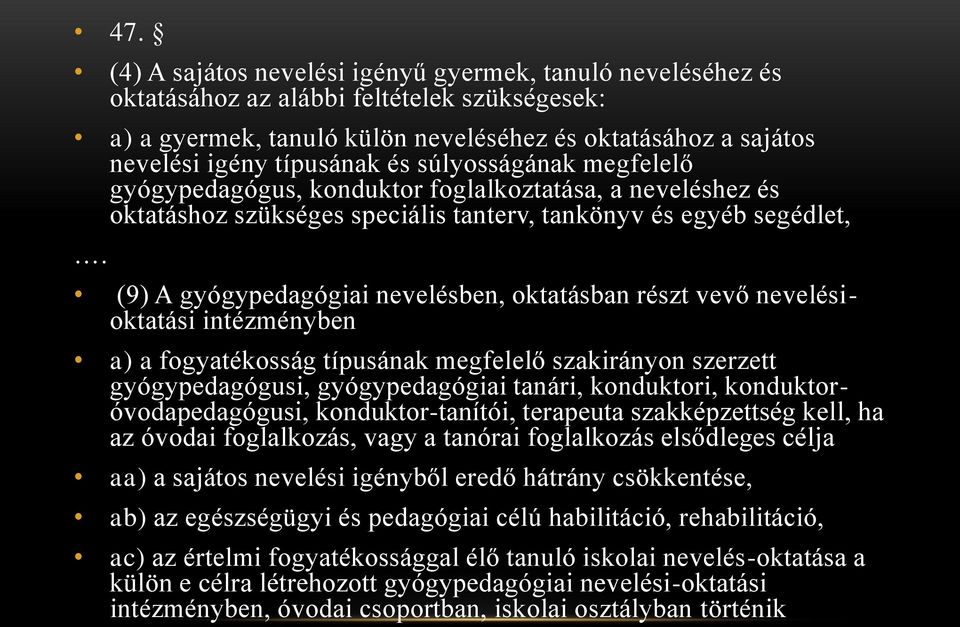 • 47. §

• (4) A sajátos nevelési igényű gyermek, tanuló neveléséhez és oktatásához az alábbi feltételek szükségesek:

• a) a gyermek, tanuló külön neveléséhez és oktatásához a sajátos nevelési igény típusának és súlyosságának megfelelő gyógypedagógus, konduktor foglalkoztatása, a neveléshez és oktatáshoz szükséges speciális tanterv, tankönyv és egyéb segédlet,

….

• (9) A gyógypedagógiai nevelésben, oktatásban részt vevő nevelési-oktatási intézményben

• a) a fogyatékosság típusának megfelelő szakirányon szerzett gyógypedagógusi, gyógypedagógiai tanári, konduktori, konduktor-óvodapedagógusi, konduktor-tanítói, terapeuta szakképzettség kell, ha az óvodai foglalkozás, vagy a tanórai foglalkozás elsődleges célja

• aa) a sajátos nevelési igényből eredő hátrány csökkentése,

• ab) az egészségügyi és pedagógiai célú habilitáció, rehabilitáció,

• ac) az értelmi fogyatékossággal élő tanuló iskolai nevelés-oktatása a külön e célra létrehozott gyógypedagógiai nevelési-oktatási intézményben, óvodai csoportban, iskolai osztályban történik